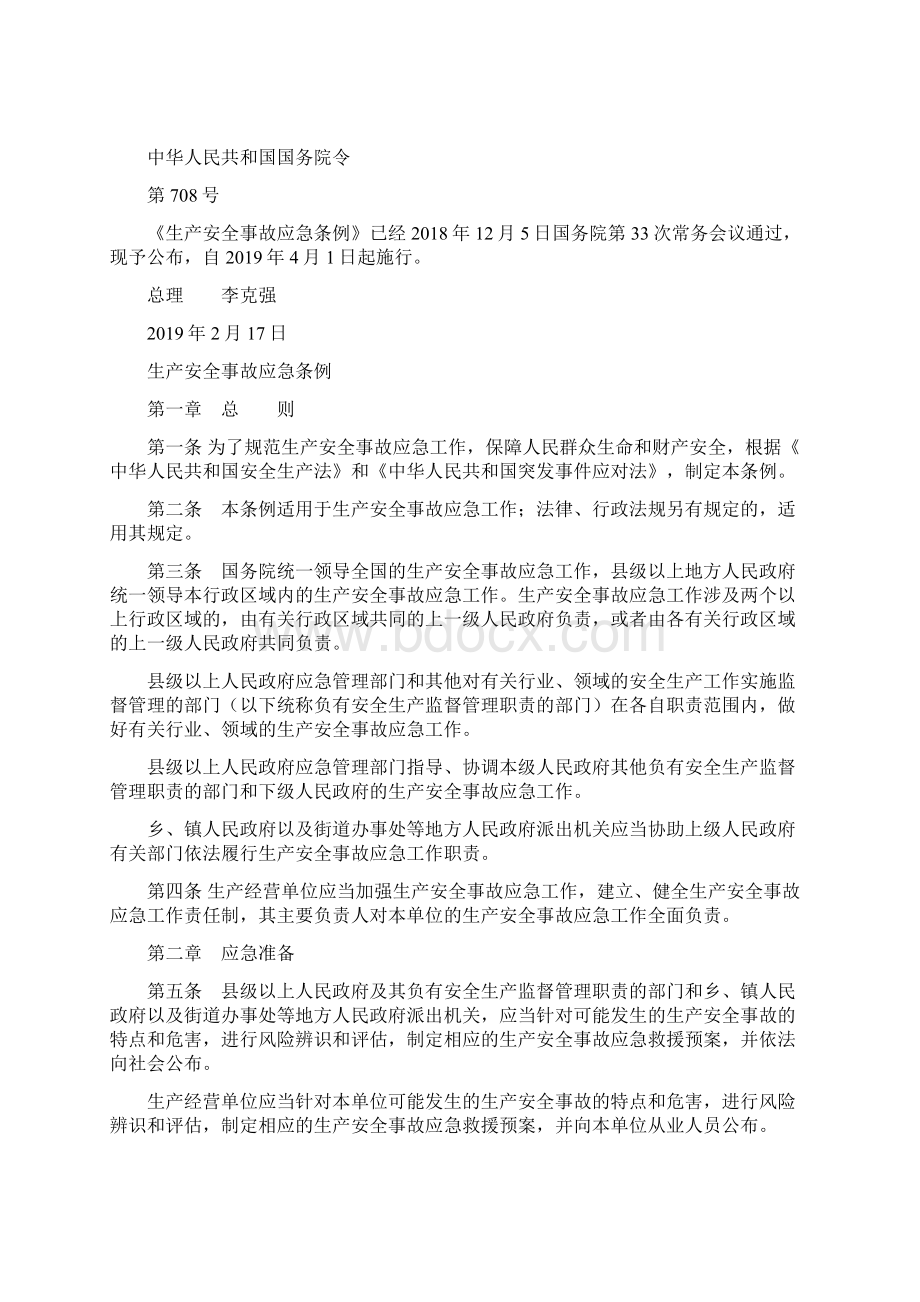 中华人民共和国国务院令

第 708 号

《生产安全事故应急条例》已经 2018 年 12 月 5 日国务院第 33 次常务会议通过，现予公布，自 2019 年 4 月 1 日起施行。

总理　　李克强

2019 年 2 月 17 日

生产安全事故应急条例

第一章　总　　则

第一条 为了规范生产安全事故应急工作，保障人民群众生命和财产安全，根据《中华人民共和国安全生产法》和《中华人民共和国突发事件应对法》，制定本条例。

第二条　本条例适用于生产安全事故应急工作；法律、行政法规另有规定的，适用其规定。

第三条　国务院统一领导全国的生产安全事故应急工作，县级以上地方人民政府统一领导本行政区域内的生产安全事故应急工作。生产安全事故应急工作涉及两个以上行政区域的，由有关行政区域共同的上一级人民政府负责，或者由各有关行政区域的上一级人民政府共同负责。

www.bdocx.com

县级以上人民政府应急管理部门和其他对有关行业、领域的安全生产工作实施监督管理的部门（以下统称负有安全生产监督管理职责的部门）在各自职责范围内，做好有关行业、领域的生产安全事故应急工作。

县级以上人民政府应急管理部门指导、协调本级人民政府其他负有安全生产监督管理职责的部门和下级人民政府的生产安全事故应急工作。

乡、镇人民政府以及街道办事处等地方人民政府派出机关应当协助上级人民政府有关部门依法履行生产安全事故应急工作职责。

第四条 生产经营单位应当加强生产安全事故应急工作，建立、健全生产安全事故应急工作责任制，其主要负责人对本单位的生产安全事故应急工作全面负责。

第二章　应急准备

第五条　县级以上人民政府及其负有安全生产监督管理职责的部门和乡、镇人民政府以及街道办事处等地方人民政府派出机关，应当针对可能发生的生产安全事故的特点和危害，进行风险辨识和评估，制定相应的生产安全事故应急救援预案，并依法向社会公布。

生产经营单位应当针对本单位可能发生的生产安全事故的特点和危害，进行风险辨识和评估，制定相应的生产安全事故应急救援预案，并向本单位从业人员公布。